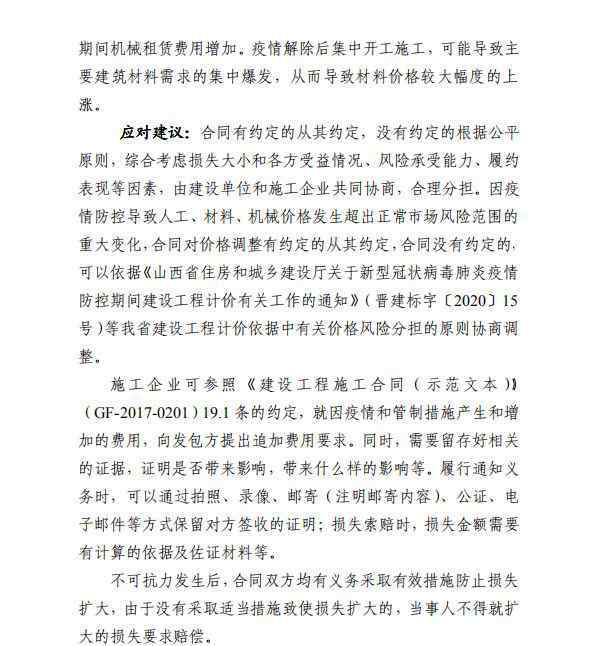 期间机械租赁费用增加。疫情解除后集中开工施工，可能导致主要建筑材料需求的集中爆发，从而导致材料价格较大幅度的上涨。

应对建议：合同有约定的从其约定，没有约定的根据公平原则，综合考虑损失大小和各方受益情况、风险承受能力、履约表现等因素，由建设单位和施工企业共同协商，合理分担。因疫情防控导致人工、材料、机械价格发生超出正常市场风险范围的重大变化，合同对价格调整有约定的从其约定，合同没有约定的，可以依据《山西省住房和城乡建设厅关于新型冠状病毒肺炎疫情防控期间建设工程计价有关工作的通知》（晋建标字〔2020〕15号）等我省建设工程计价依据中有关价格风险分担的原则协商调整。

施工企业可参照《建设工程施工合同（示范文本）》（GF-2017-0201）19.1条的约定，就因疫情和管制措施产生和增加的费用，向发包方提出追加费用要求。同时，需要留存好相关的证据，证明是否带来影响，带来什么样的影响等。履行通知义务时，可以通过拍照、录像、邮寄（注明邮寄内容）、公证、电子邮件等方式保留对方签收的证明；损失索赔时，损失金额需要有计算的依据及佐证材料等。

不可抗力发生后，合同双方均有义务采取有效措施防止损失扩大，由于没有采取适当措施致使损失扩大的，当事人不得就扩大的损失要求赔偿。